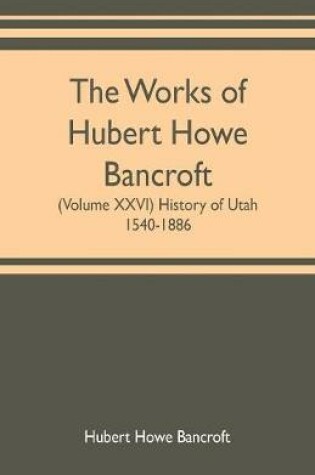 The Works of Hubert Howe Bancroft

(Volume XXVI) History of Utah 1540-1886

Hubert Howe Bancroft